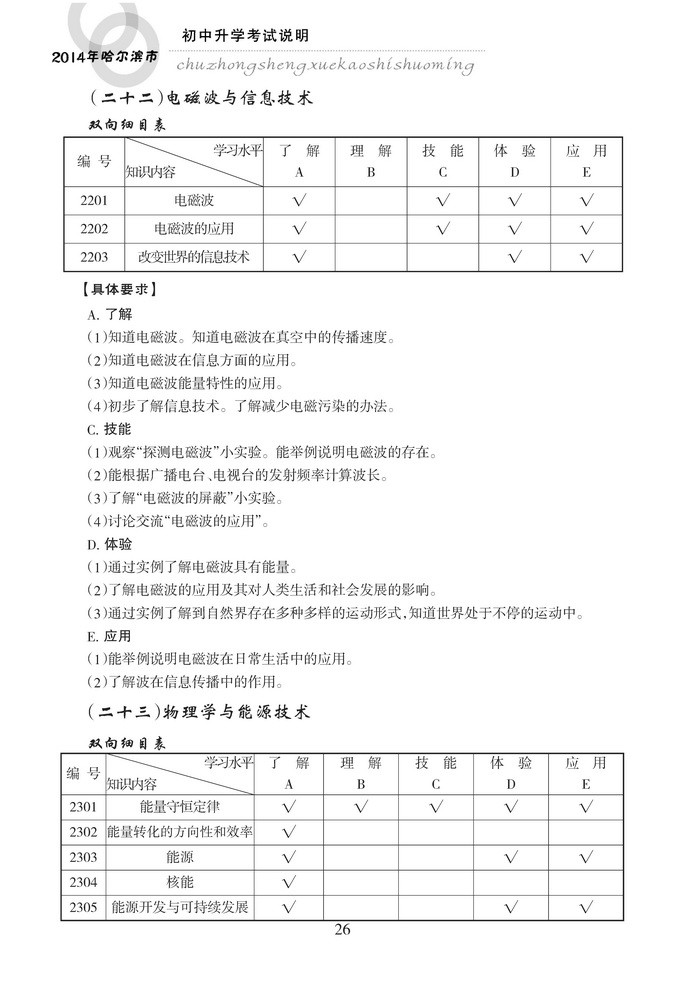 2014年哈尔滨市 初中升学考试说明
chuzhongshengxuekaoshishuoming

（二十二）电磁波与信息技术

双向细目表

| 编号 | 学习水平 知识内容 | 了解 A | 理解 B | 技能 C | 体验 D | 应用 E |
|---|---|---|---|---|---|---|
| 2201 | 电磁波 | √ |  | √ | √ | √ |
| 2202 | 电磁波的应用 | √ |  | √ | √ | √ |
| 2203 | 改变世界的信息技术 | √ |  |  | √ | √ |

【具体要求】
A. 了解
(1)知道电磁波。知道电磁波在真空中的传播速度。
(2)知道电磁波在信息方面的应用。
(3)知道电磁波能量特性的应用。
(4)初步了解信息技术。了解减少电磁污染的办法。
C. 技能
(1)观察“探测电磁波”小实验。能举例说明电磁波的存在。
(2)能根据广播电台、电视台的发射频率计算波长。
(3)了解“电磁波的屏蔽”小实验。
(4)讨论交流“电磁波的应用”。
D. 体验
(1)通过实例了解电磁波具有能量。
(2)了解电磁波的应用及其对人类生活和社会发展的影响。
(3)通过实例了解到自然界存在多种多样的运动形式，知道世界处于不停的运动中。
E. 应用
(1)能举例说明电磁波在日常生活中的应用。
(2)了解波在信息传播中的作用。

（二十三）物理学与能源技术

双向细目表

| 编号 | 学习水平 知识内容 | 了解 A | 理解 B | 技能 C | 体验 D | 应用 E |
|---|---|---|---|---|---|---|
| 2301 | 能量守恒定律 | √ | √ | √ | √ | √ |
| 2302 | 能量转化的方向性和效率 | √ |  |  |  |  |
| 2303 | 能源 | √ |  |  | √ | √ |
| 2304 | 核能 | √ |  |  |  |  |
| 2305 | 能源开发与可持续发展 | √ |  |  | √ | √ |

26